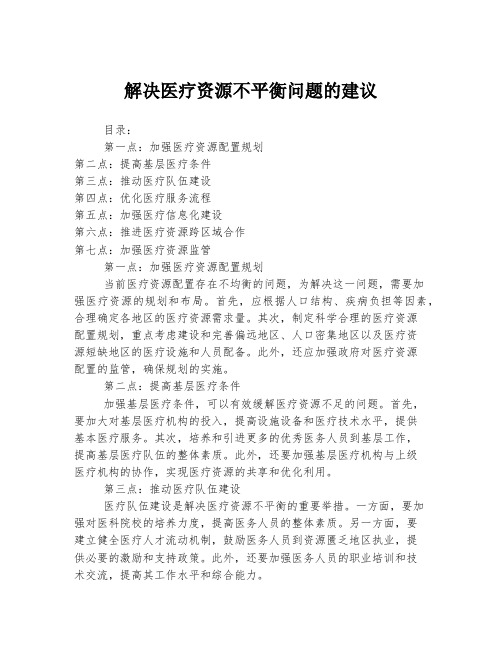 解决医疗资源不平衡问题的建议

目录：

第一点：加强医疗资源配置规划

第二点：提高基层医疗条件

第三点：推动医疗队伍建设

第四点：优化医疗服务流程

第五点：加强医疗信息化建设

第六点：推进医疗资源跨区域合作

第七点：加强医疗资源监管

第一点：加强医疗资源配置规划

当前医疗资源配置存在不均衡的问题，为解决这一问题，需要加强医疗资源的规划和布局。首先，应根据人口结构、疾病负担等因素，合理确定各地区的医疗资源需求量。其次，制定科学合理的医疗资源配置规划，重点考虑建设和完善偏远地区、人口密集地区以及医疗资源短缺地区的医疗设施和人员配备。此外，还应加强政府对医疗资源配置的监管，确保规划的实施。

第二点：提高基层医疗条件

加强基层医疗条件，可以有效缓解医疗资源不足的问题。首先，要加大对基层医疗机构的投入，提高设施设备和医疗技术水平，提供基本医疗服务。其次，培养和引进更多的优秀医务人员到基层工作，提高基层医疗队伍的整体素质。此外，还要加强基层医疗机构与上级医疗机构的协作，实现医疗资源的共享和优化利用。

第三点：推动医疗队伍建设

医疗队伍建设是解决医疗资源不平衡的重要举措。一方面，要加强对医科院校的培养力度，提高医务人员的整体素质。另一方面，要建立健全医疗人才流动机制，鼓励医务人员到资源匮乏地区执业，提供必要的激励和支持政策。此外，还要加强医务人员的职业培训和技术交流，提高其工作水平和综合能力。